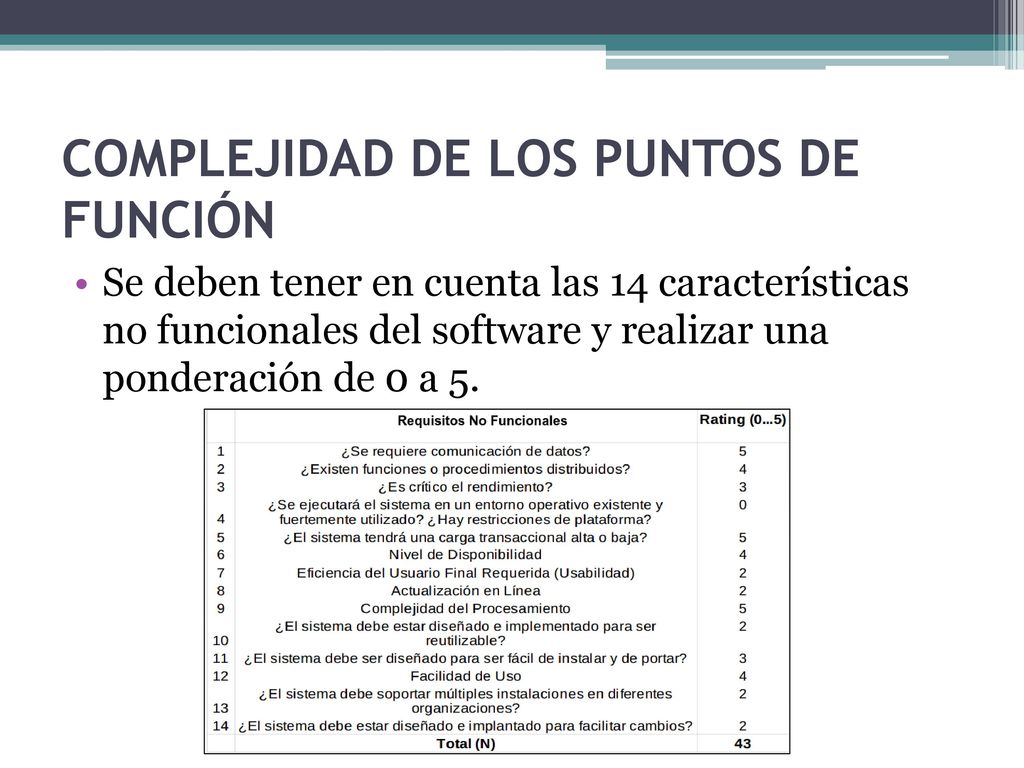 COMPLEJIDAD DE LOS PUNTOS DE FUNCIÓN

• Se deben tener en cuenta las 14 características no funcionales del software y realizar una ponderación de 0 a 5.

| | Requisitos No Funcionales | Rating (0...5) |
|---|---|---|
| 1 | ¿Se requiere comunicación de datos? | 5 |
| 2 | ¿Existen funciones o procedimientos distribuidos? | 4 |
| 3 | ¿Es crítico el rendimiento? | 3 |
| 4 | ¿Se ejecutará el sistema en un entorno operativo existente y fuertemente utilizado? ¿Hay restricciones de plataforma? | 0 |
| 5 | ¿El sistema tendrá una carga transaccional alta o baja? | 5 |
| 6 | Nivel de Disponibilidad | 4 |
| 7 | Eficiencia del Usuario Final Requerida (Usabilidad) | 2 |
| 8 | Actualización en Línea | 2 |
| 9 | Complejidad del Procesamiento | 5 |
| 10 | ¿El sistema debe estar diseñado e implementado para ser reutilizable? | 2 |
| 11 | ¿El sistema debe ser diseñado para ser fácil de instalar y de portar? | 3 |
| 12 | Facilidad de Uso | 4 |
| 13 | ¿El sistema debe soportar múltiples instalaciones en diferentes organizaciones? | 2 |
| 14 | ¿El sistema debe estar diseñado e implantado para facilitar cambios? | 2 |
| | Total (N) | 43 |